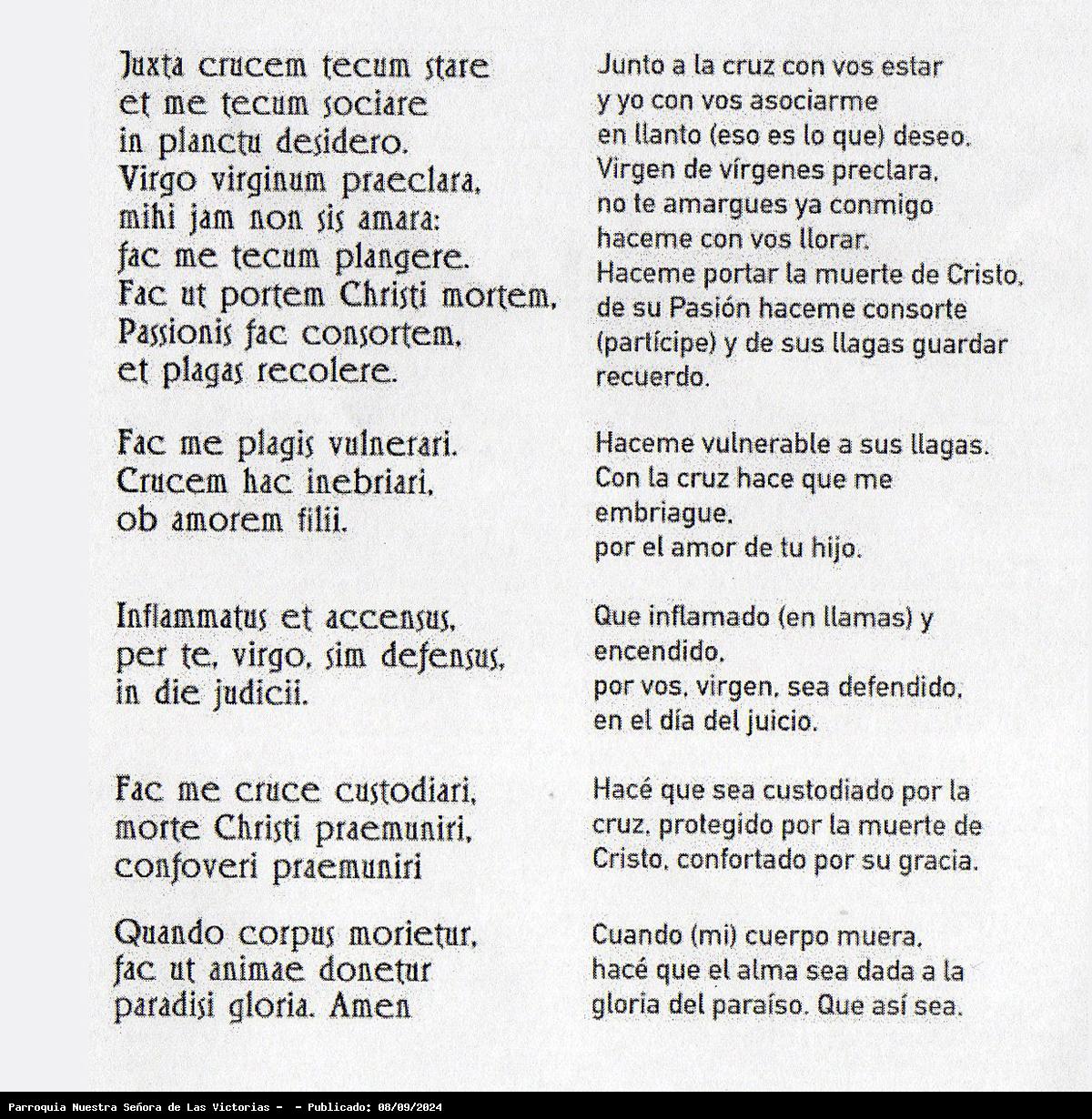 Juxta crucem tecum stare
et me tecum sociare
in planctu desidero.
Virgo virginum praeclara,
mihi jam non sis amara:
fac me tecum plangere.
Fac ut portem Christi mortem,
Passionis fac consortem,
et plagas recolere.

Fac me plagis vulnerari.
Crucem hac inebriari,
ob amorem filii.

Inflammatus et accensus,
per te, virgo, sim defensus,
in die judicii.

Fac me cruce custodiari,
morte Christi praemuniri,
confoveri praemuniri

Quando corpus morietur,
fac ut animae donetur
paradisi gloria. Amen

Junto a la cruz con vos estar
y yo con vos asociarme
en llanto (eso es lo que) deseo.
Virgen de vírgenes preclara,
no te amargues ya conmigo
haceme con vos llorar.
Haceme portar la muerte de Cristo,
de su Pasión haceme consorte
(partícipe) y de sus llagas guardar
recuerdo.

Haceme vulnerable a sus llagas.
Con la cruz hace que me
embriague,
por el amor de tu hijo.

Que inflamado (en llamas) y
encendido,
por vos, virgen, sea defendido,
en el día del juicio.

Hacé que sea custodiado por la
cruz, protegido por la muerte de
Cristo, confortado por su gracia.

Cuando (mi) cuerpo muera,
hacé que el alma sea dada a la
gloria del paraíso. Que así sea.

Parroquia Nuestra Señora de Las Victorias - - Publicado: 08/09/2024